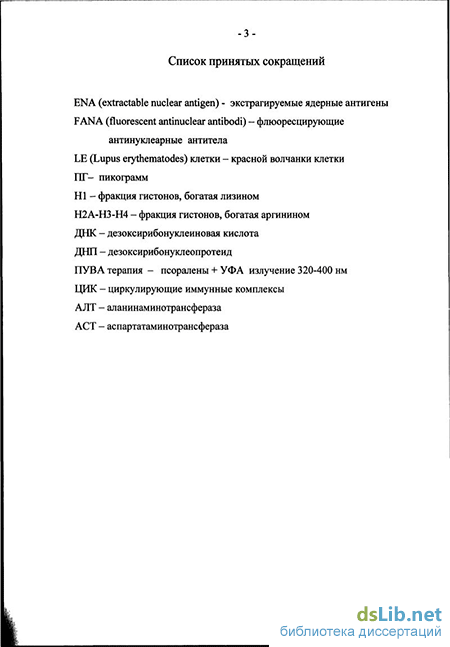 - 3 -

Список принятых сокращений

ENA (extractable nuclear antigen) - экстрагируемые ядерные антигены

FANA (fluorescent antinuclear antibodi) – флюоресцирующие антинуклеарные антитела

LE (Lupus erythematodes) клетки – красной волчанки клетки

ПГ– пикограмм

Н1 – фракция гистонов, богатая лизином

Н2А-Н3-Н4 – фракция гистонов, богатая аргинином

ДНК – дезоксирибонуклеиновая кислота

ДНП – дезоксирибонуклеопротеид

ПУВА терапия – псоралены + УФА излучение 320-400 нм

ЦИК – циркулирующие иммунные комплексы

АЛТ – аланинаминотрансфераза

АСТ – аспартатаминотрансфераза

dsLib.net
библиотека диссертаций